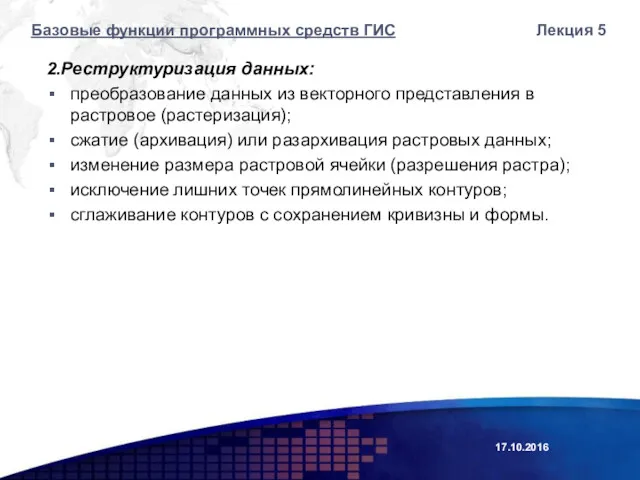 Базовые функции программных средств ГИС Лекция 5

2.Реструктуризация данных:

▪ преобразование данных из векторного представления в растровое (растеризация);
▪ сжатие (архивация) или разархивация растровых данных;
▪ изменение размера растровой ячейки (разрешения растра);
▪ исключение лишних точек прямолинейных контуров;
▪ сглаживание контуров с сохранением кривизны и формы.

17.10.2016